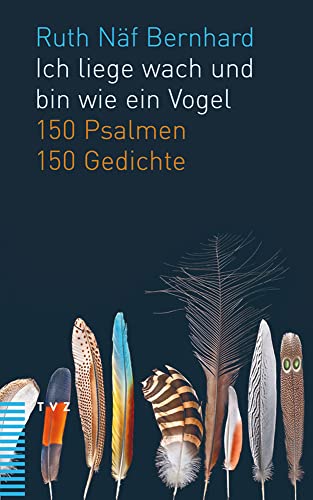 Ruth Näf Bernhard
Ich liege wach und bin wie ein Vogel
150 Psalmen
150 Gedichte

TVZ